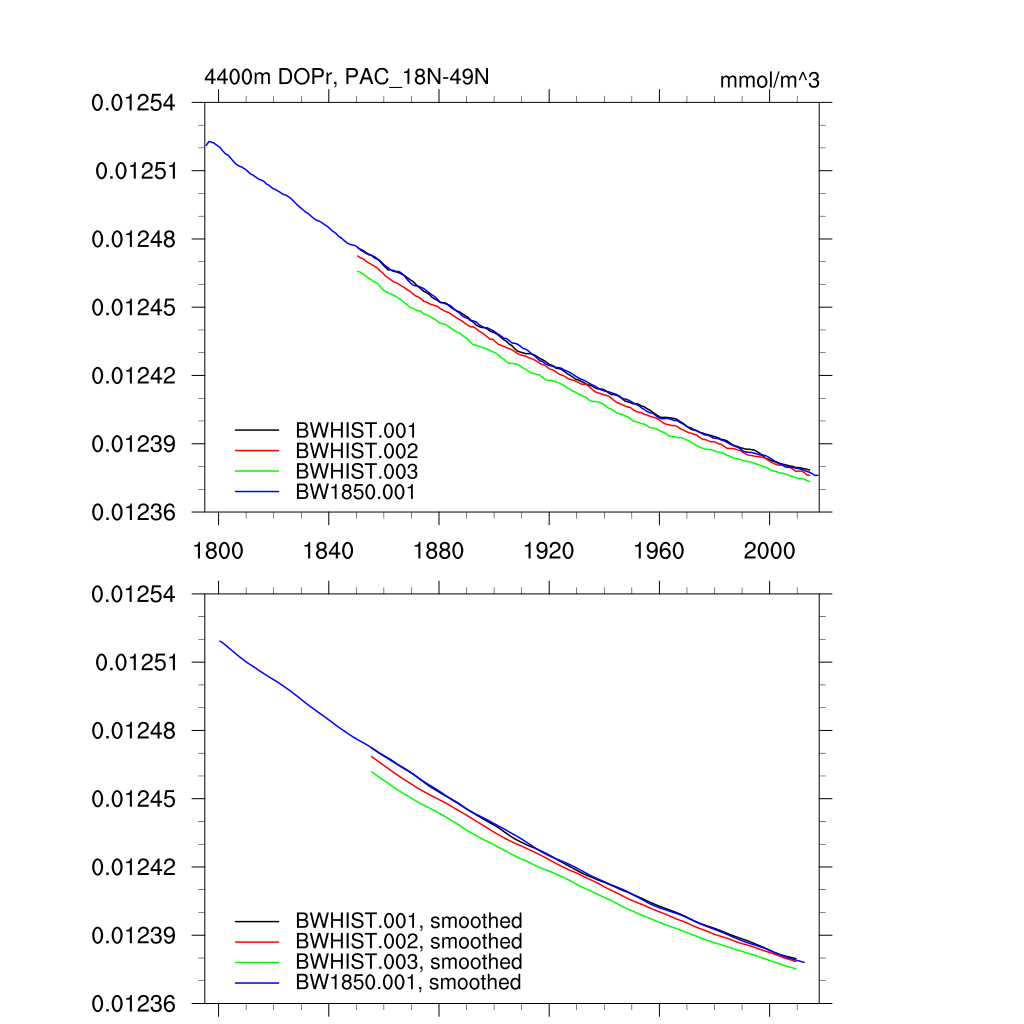 4400m DOPr, PAC_18N-49N

mmol/m^3

0.01254
0.01251
0.01248
0.01245
0.01242
0.01239
0.01236

BWHIST.001
BWHIST.002
BWHIST.003
BW1850.001

1800 1840 1880 1920 1960 2000

0.01254
0.01251
0.01248
0.01245
0.01242
0.01239
0.01236

BWHIST.001, smoothed
BWHIST.002, smoothed
BWHIST.003, smoothed
BW1850.001, smoothed